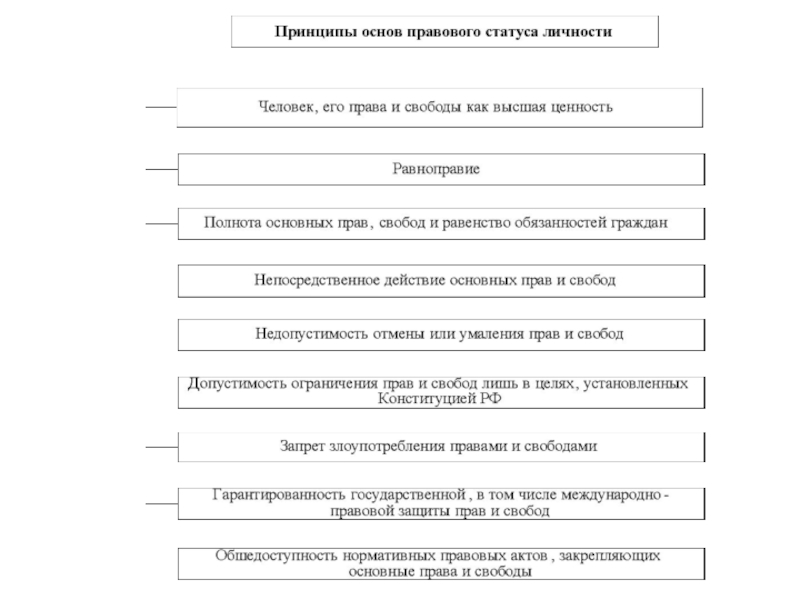 Принципы основ правового статуса личности

Человек, его права и свободы как высшая ценность

Равноправие

Полнота основных прав, свобод и равенство обязанностей граждан

Непосредственное действие основных прав и свобод

Недопустимость отмены или умаления прав и свобод

Допустимость ограничения прав и свобод лишь в целях, установленных Конституцией РФ

Запрет злоупотребления правами и свободами

Гарантированность государственной , в том числе международно - правовой защиты прав и свобод

Общедоступность нормативных правовых актов , закрепляющих основные права и свободы